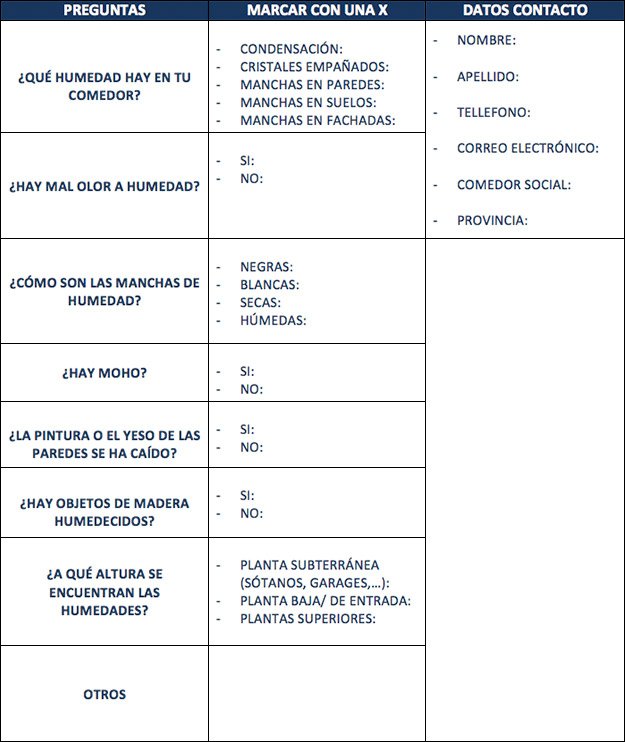 | PREGUNTAS | MARCAR CON UNA X | DATOS CONTACTO |
|---|---|---|
| ¿QUÉ HUMEDAD HAY EN TU COMEDOR? | - CONDENSACIÓN: - CRISTALES EMPAÑADOS: - MANCHAS EN PAREDES: - MANCHAS EN SUELOS: - MANCHAS EN FACHADAS: | - NOMBRE: - APELLIDO: - TELLEFONO: - CORREO ELECTRÓNICO: - COMEDOR SOCIAL: - PROVINCIA: |
| ¿HAY MAL OLOR A HUMEDAD? | - SI: - NO: | |
| ¿CÓMO SON LAS MANCHAS DE HUMEDAD? | - NEGRAS: - BLANCAS: - SECAS: - HÚMEDAS: | |
| ¿HAY MOHO? | - SI: - NO: | |
| ¿LA PINTURA O EL YESO DE LAS PAREDES SE HA CAÍDO? | - SI: - NO: | |
| ¿HAY OBJETOS DE MADERA HUMEDECIDOS? | - SI: - NO: | |
| ¿A QUÉ ALTURA SE ENCUENTRAN LAS HUMEDADES? | - PLANTA SUBTERRÁNEA (SÓTANOS, GARAGES,...): - PLANTA BAJA/ DE ENTRADA: - PLANTAS SUPERIORES: | |
| OTROS | | |